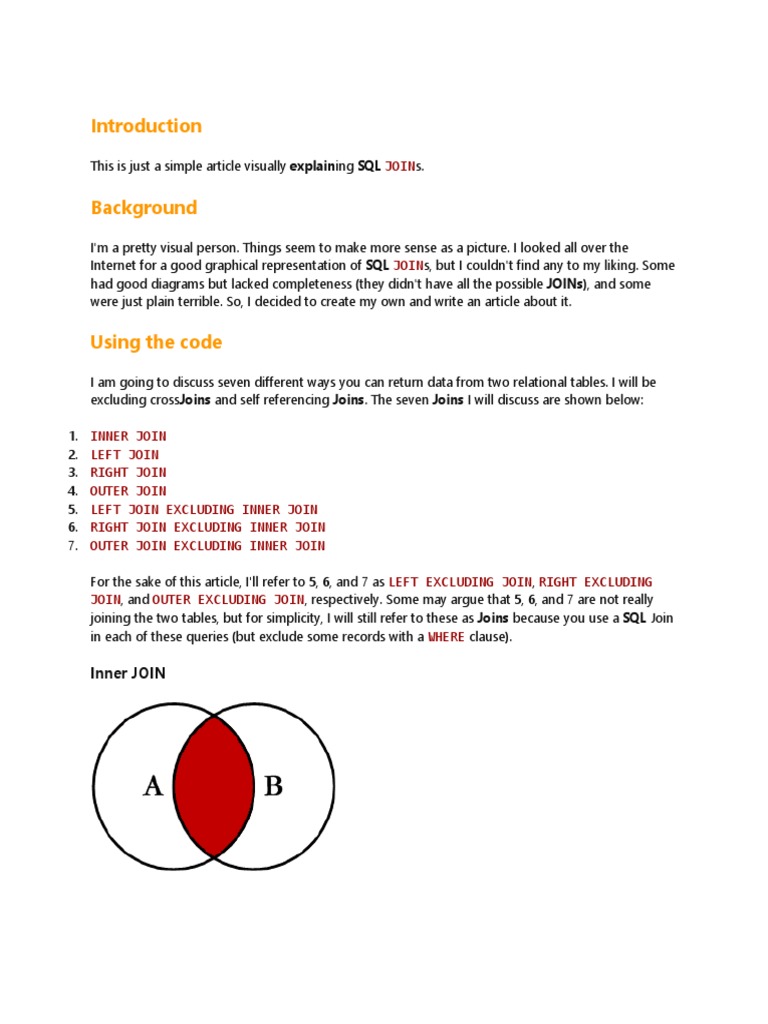 Introduction

This is just a simple article visually explaining SQL JOINs.

Background

I'm a pretty visual person. Things seem to make more sense as a picture. I looked all over the Internet for a good graphical representation of SQL JOINs, but I couldn't find any to my liking. Some had good diagrams but lacked completeness (they didn't have all the possible JOINs), and some were just plain terrible. So, I decided to create my own and write an article about it.

Using the code

I am going to discuss seven different ways you can return data from two relational tables. I will be excluding crossJoins and self referencing Joins. The seven Joins I will discuss are shown below:

1. INNER JOIN
2. LEFT JOIN
3. RIGHT JOIN
4. OUTER JOIN
5. LEFT JOIN EXCLUDING INNER JOIN
6. RIGHT JOIN EXCLUDING INNER JOIN
7. OUTER JOIN EXCLUDING INNER JOIN

For the sake of this article, I'll refer to 5, 6, and 7 as LEFT EXCLUDING JOIN, RIGHT EXCLUDING JOIN, and OUTER EXCLUDING JOIN, respectively. Some may argue that 5, 6, and 7 are not really joining the two tables, but for simplicity, I will still refer to these as Joins because you use a SQL Join in each of these queries (but exclude some records with a WHERE clause).

Inner JOIN

A B